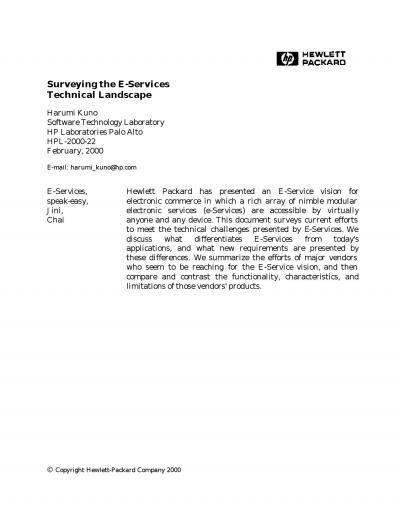 hp HEWLETT PACKARD

Surveying the E-Services Technical Landscape

Harumi Kuno
Software Technology Laboratory
HP Laboratories Palo Alto
HPL-2000-22
February, 2000

E-mail: harumi_kuno@hp.com

E-Services, speak-easy, Jini, Chai

Hewlett Packard has presented an E-Service vision for electronic commerce in which a rich array of nimble modular electronic services (e-Services) are accessible by virtually anyone and any device. This document surveys current efforts to meet the technical challenges presented by E-Services. We discuss what differentiates E-Services from today's applications, and what new requirements are presented by these differences. We summarize the efforts of major vendors who seem to be reaching for the E-Service vision, and then compare and contrast the functionality, characteristics, and limitations of those vendors' products.

© Copyright Hewlett-Packard Company 2000